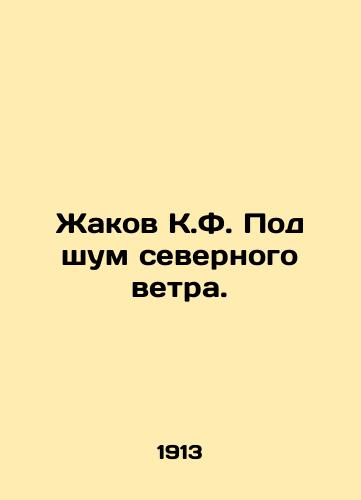 Жаков К.Ф. Под шум северного ветра.

1913